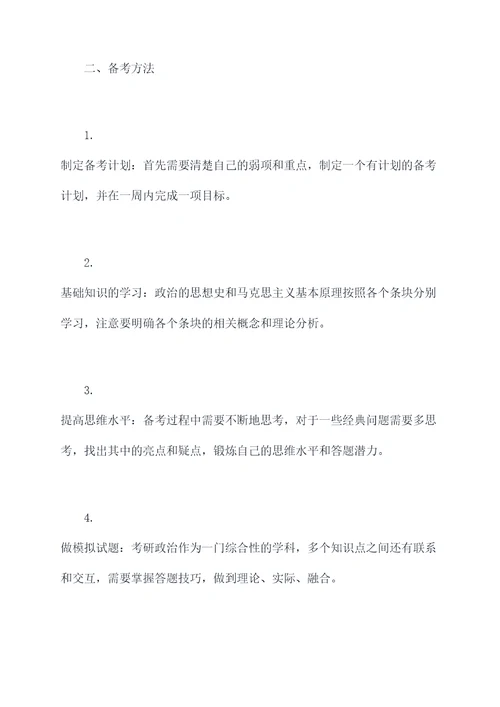 二、备考方法

1.

制定备考计划：首先需要清楚自己的弱项和重点，制定一个有计划的备考计划，并在一周内完成一项目标。

2.

基础知识的学习：政治的思想史和马克思主义基本原理按照各个条块分别学习，注意要明确各个条块的相关概念和理论分析。

3.

提高思维水平：备考过程中需要不断地思考，对于一些经典问题需要多思考，找出其中的亮点和疑点，锻炼自己的思维水平和答题潜力。

4.

做模拟试题：考研政治作为一门综合性的学科，多个知识点之间还有联系和交互，需要掌握答题技巧，做到理论、实际、融合。